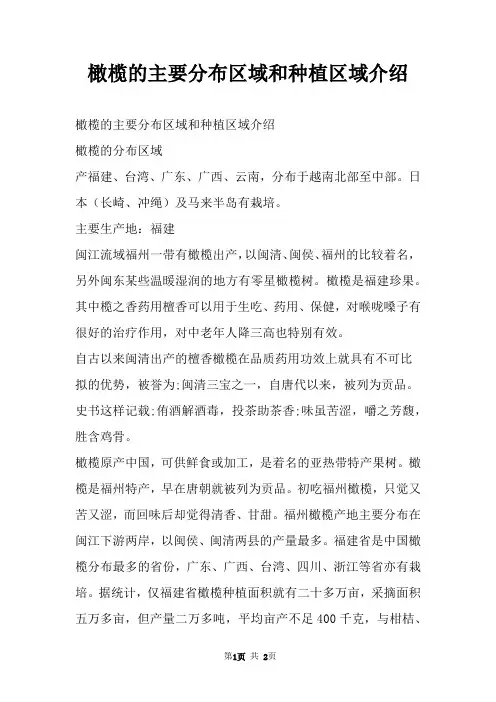 橄榄的主要分布区域和种植区域介绍

橄榄的主要分布区域和种植区域介绍

橄榄的分布区域

产福建、台湾、广东、广西、云南，分布于越南北部至中部。日本（长崎、冲绳）及马来半岛有栽培。

主要生产地：福建

闽江流域福州一带有橄榄出产，以闽清、闽侯、福州的比较着名，另外闽东某些温暖湿润的地方有零星橄榄树。橄榄是福建珍果。其中榄之香药用檀香可以用于生吃、药用、保健，对喉咙嗓子有很好的治疗作用，对中老年人降三高也特别有效。

自古以来闽清出产的檀香橄榄在品质药用功效上就具有不可比拟的优势，被誉为;闽清三宝之一，自唐代以来，被列为贡品。史书这样记载;侑酒解酒毒，投茶助茶香;味虽苦涩，嚼之芳馥，胜含鸡骨。

橄榄原产中国，可供鲜食或加工，是着名的亚热带特产果树。橄榄是福州特产，早在唐朝就被列为贡品。初吃福州橄榄，只觉又苦又涩，而回味后却觉得清香、甘甜。福州橄榄产地主要分布在闽江下游两岸，以闽侯、闽清两县的产量最多。福建省是中国橄榄分布最多的省份，广东、广西、台湾、四川、浙江等省亦有栽培。据统计，仅福建省橄榄种植面积就有二十多万亩，采摘面积五万多亩，但产量二万多吨，平均亩产不足 400 千克，与柑桔、

第1页 共 2页